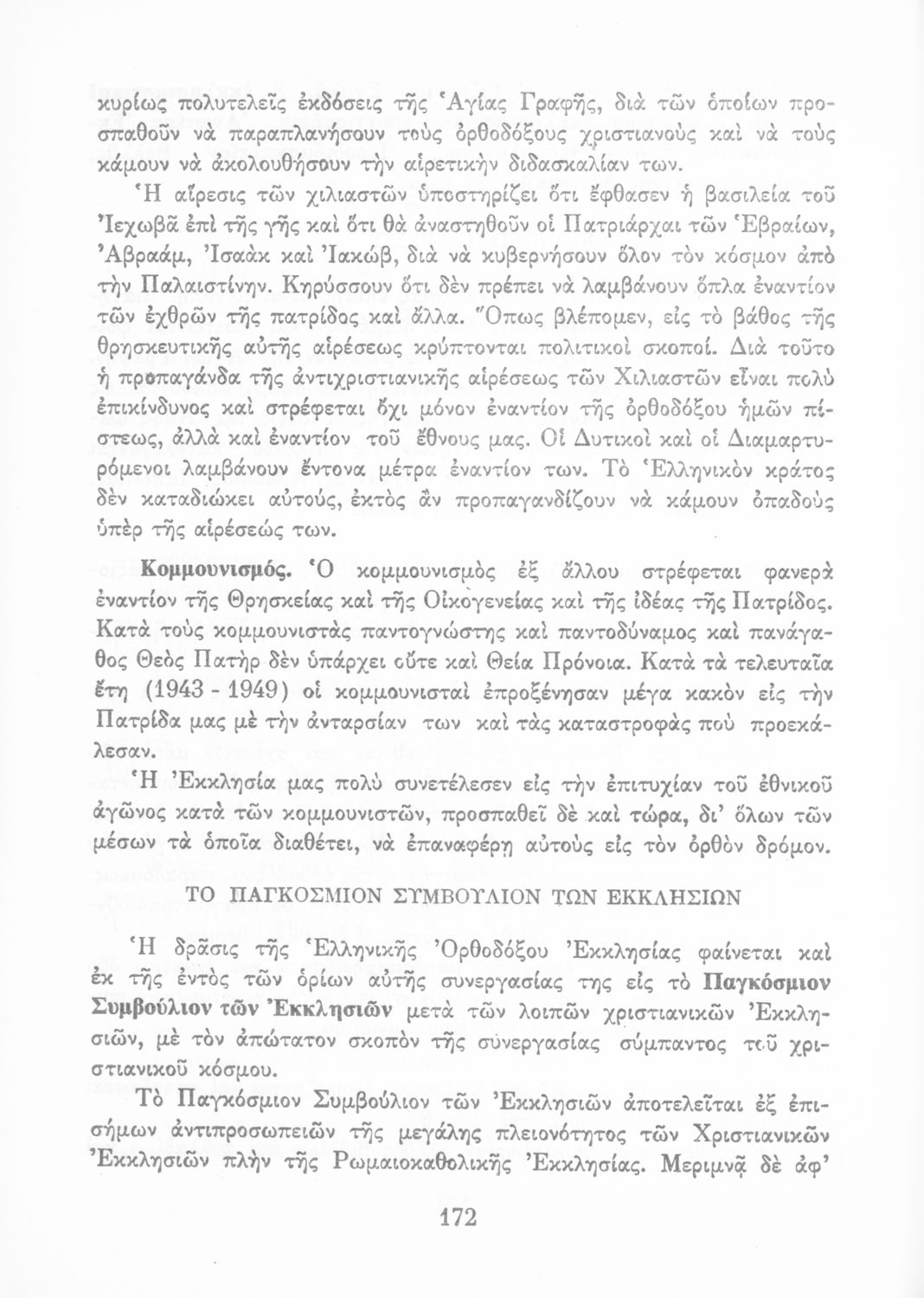 κυρίως πολυτελεῖς ἐκδόσεις τῆς Ἁγίας Γραφῆς, διὰ τῶν ὁποίων προσπαθοῦν νὰ παραπλανήσουν τοὺς ὀρθοδόξους χριστιανοὺς καὶ νὰ τοὺς κάμουν νὰ ἀκολουθήσουν τὴν αἱρετικὴν διδασκαλίαν των.

Ἡ αἵρεσις τῶν χιλιαστῶν ὑποστηρίζει ὅτι ἔφθασεν ἡ βασιλεία τοῦ Ἰεχωβᾶ ἐπὶ τῆς γῆς καὶ ὅτι θὰ ἀναστηθοῦν οἱ Πατριάρχαι τῶν Ἑβραίων, Ἀβραάμ, Ἰσαὰκ καὶ Ἰακώβ, διὰ νὰ κυβερνήσουν ὅλον τὸν κόσμον ἀπὸ τὴν Παλαιστίνην. Κηρύσσουν ὅτι δὲν πρέπει νὰ λαμβάνουν ὅπλα ἐναντίον τῶν ἐχθρῶν τῆς πατρίδος καὶ ἄλλα. Ὅπως βλέπομεν, εἰς τὸ βάθος τῆς θρησκευτικῆς αὐτῆς αἱρέσεως κρύπτονται πολιτικοὶ σκοποί. Διὰ τοῦτο ἡ προπαγάνδα τῆς ἀντιχριστιανικῆς αἱρέσεως τῶν Χιλιαστῶν εἶναι πολὺ ἐπικίνδυνος καὶ στρέφεται ὄχι μόνον ἐναντίον τῆς ὀρθοδόξου ἡμῶν πίστεως, ἀλλὰ καὶ ἐναντίον τοῦ ἔθνους μας. Οἱ Δυτικοὶ καὶ οἱ Διαμαρτυρόμενοι λαμβάνουν ἔντονα μέτρα ἐναντίον των. Τὸ Ἑλληνικὸν κράτος δὲν καταδιώκει αὐτούς, ἐκτὸς ἂν προπαγανδίζουν νὰ κάμουν ὀπαδοὺς ὑπὲρ τῆς αἱρέσεώς των.

Κομμουνισμός. Ὁ κομμουνισμὸς ἐξ ἄλλου στρέφεται φανερὰ ἐναντίον τῆς Θρησκείας καὶ τῆς Οἰκογενείας καὶ τῆς ἰδέας τῆς Πατρίδος. Κατὰ τοὺς κομμουνιστὰς παντογνώστης καὶ παντοδύναμος καὶ πανάγαθος Θεὸς Πατὴρ δὲν ὑπάρχει οὔτε καὶ Θεία Πρόνοια. Κατὰ τὰ τελευταῖα ἔτη (1943 - 1949) οἱ κομμουνισταὶ ἐπροξένησαν μέγα κακὸν εἰς τὴν Πατρίδα μας μὲ τὴν ἀνταρσίαν των καὶ τὰς καταστροφὰς ποὺ προεκάλεσαν.

Ἡ Ἐκκλησία μας πολὺ συνετέλεσεν εἰς τὴν ἐπιτυχίαν τοῦ ἐθνικοῦ ἀγῶνος κατὰ τῶν κομμουνιστῶν, προσπαθεῖ δὲ καὶ τώρα, δι' ὅλων τῶν μέσων τὰ ὁποῖα διαθέτει, νὰ ἐπαναφέρῃ αὐτοὺς εἰς τὸν ὀρθὸν δρόμον.

ΤΟ ΠΑΓΚΟΣΜΙΟΝ ΣΥΜΒΟΥΛΙΟΝ ΤΩΝ ΕΚΚΛΗΣΙΩΝ

Ἡ δρᾶσις τῆς Ἑλληνικῆς Ὀρθοδόξου Ἐκκλησίας φαίνεται καὶ ἐκ τῆς ἐντὸς τῶν ὁρίων αὐτῆς συνεργασίας της εἰς τὸ Παγκόσμιον Συμβούλιον τῶν Ἐκκλησιῶν μετὰ τῶν λοιπῶν χριστιανικῶν Ἐκκλησιῶν, μὲ τὸν ἀπώτατον σκοπὸν τῆς συνεργασίας σύμπαντος τοῦ χριστιανικοῦ κόσμου.

Τὸ Παγκόσμιον Συμβούλιον τῶν Ἐκκλησιῶν ἀποτελεῖται ἐξ ἐπισήμων ἀντιπροσωπειῶν τῆς μεγάλης πλειονότητος τῶν Χριστιανικῶν Ἐκκλησιῶν πλὴν τῆς Ρωμαιοκαθολικῆς Ἐκκλησίας. Μεριμνᾷ δὲ ἀφ'

172